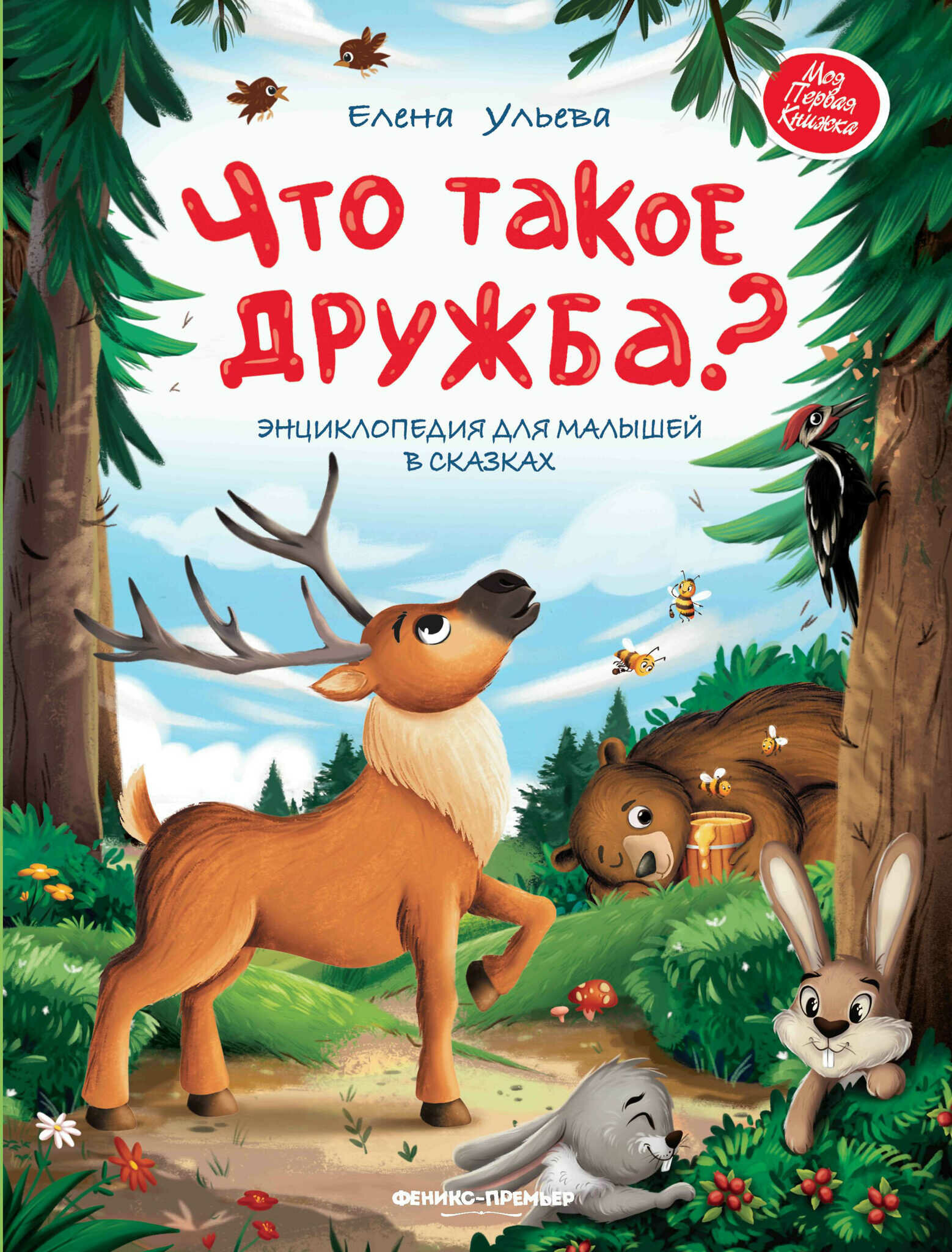 Моя Первая Книжка

Елена Ульева

Что такое дружба?

ЭНЦИКЛОПЕДИЯ ДЛЯ МАЛЫШЕЙ В СКАЗКАХ

ФЕНИКС-ПРЕМЬЕР